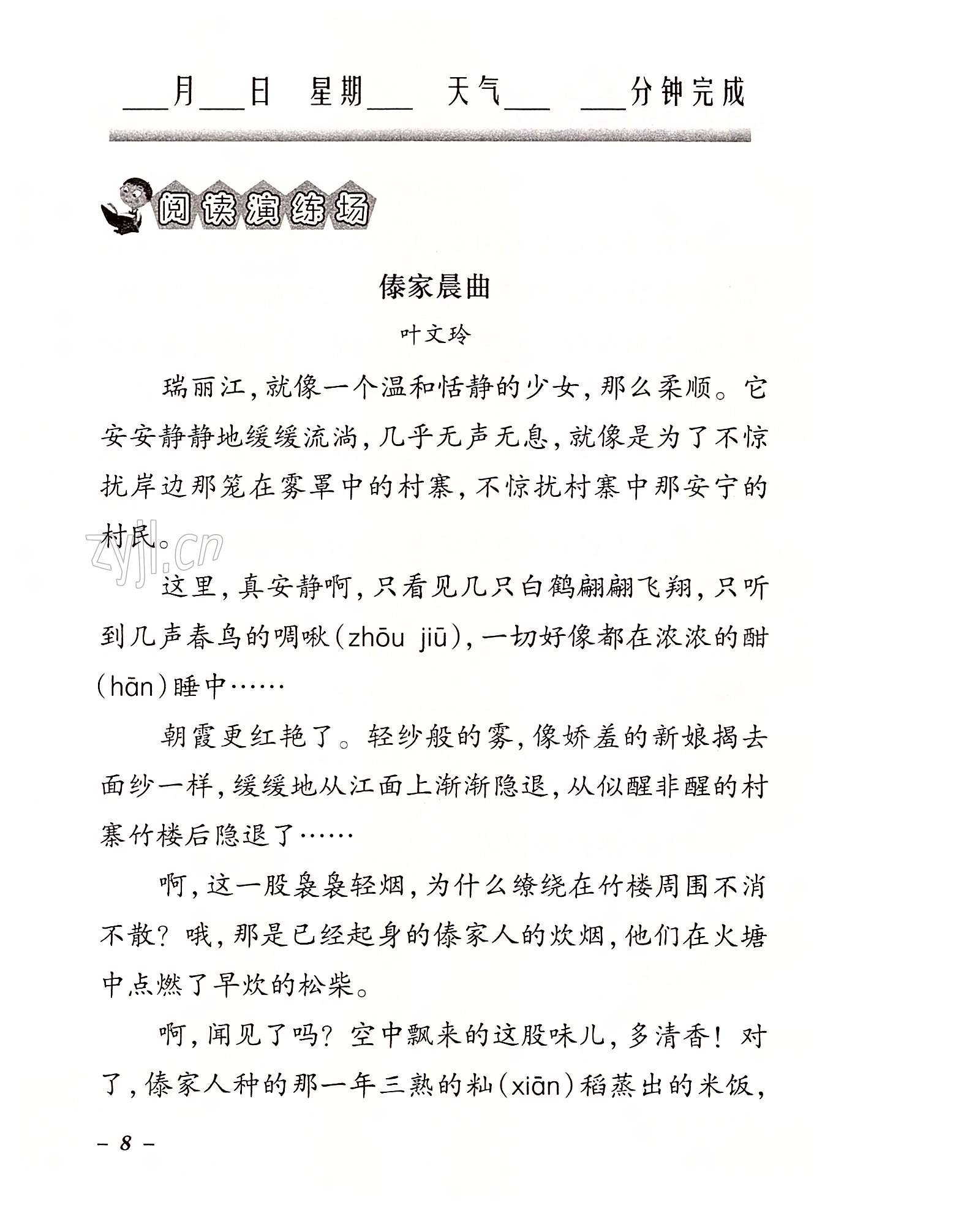 ___月___日 星期___ 天气___ ___分钟完成

阅读演练场

傣家晨曲

叶文玲

瑞丽江，就像一个温和恬静的少女，那么柔顺。它安安静静地缓缓流淌，几乎无声无息，就像是为了不惊扰岸边那笼在雾罩中的村寨，不惊扰村寨中那安宁的村民。

zyjl.cn

这里，真安静啊，只看见几只白鹤翩翩飞翔，只听到几声春鸟的啁啾（zhōu jiū），一切好像都在浓浓的酣（hān）睡中……

朝霞更红艳了。轻纱般的雾，像娇羞的新娘揭去面纱一样，缓缓地从江面上渐渐隐退，从似醒非醒的村寨竹楼后隐退了……

啊，这一股袅袅轻烟，为什么缭绕在竹楼周围不消不散？哦，那是已经起身的傣家人的炊烟，他们在火塘中点燃了早炊的松柴。

啊，闻见了吗？空中飘来的这股味儿，多清香！对了，傣家人种的那一年三熟的籼（xiān）稻蒸出的米饭，

– 8 –